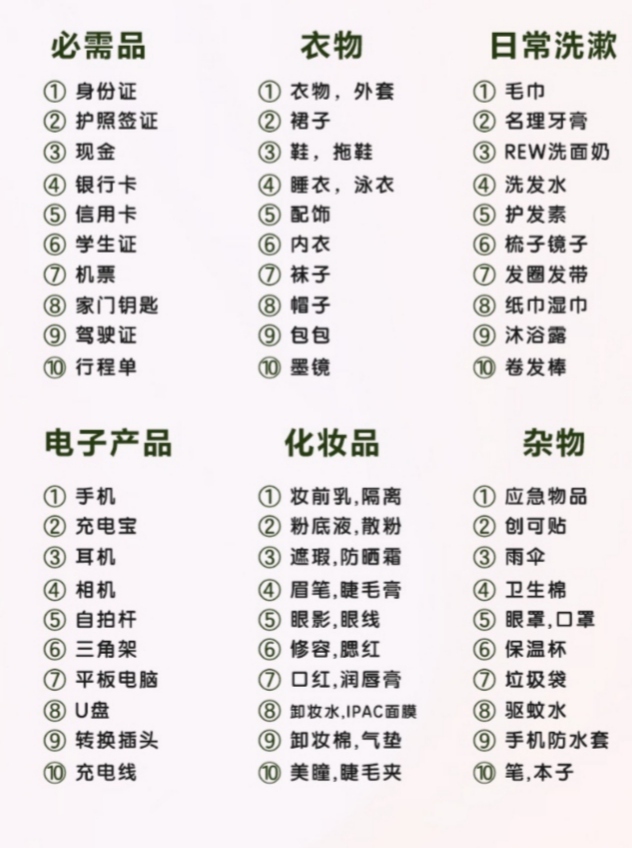 必需品

① 身份证
② 护照签证
③ 现金
④ 银行卡
⑤ 信用卡
⑥ 学生证
⑦ 机票
⑧ 家门钥匙
⑨ 驾驶证
⑩ 行程单

衣物

① 衣物，外套
② 裙子
③ 鞋，拖鞋
④ 睡衣，泳衣
⑤ 配饰
⑥ 内衣
⑦ 袜子
⑧ 帽子
⑨ 包包
⑩ 墨镜

日常洗漱

① 毛巾
② 名理牙膏
③ REW洗面奶
④ 洗发水
⑤ 护发素
⑥ 梳子镜子
⑦ 发圈发带
⑧ 纸巾湿巾
⑨ 沐浴露
⑩ 卷发棒

电子产品

① 手机
② 充电宝
③ 耳机
④ 相机
⑤ 自拍杆
⑥ 三角架
⑦ 平板电脑
⑧ U盘
⑨ 转换插头
⑩ 充电线

化妆品

① 妆前乳,隔离
② 粉底液,散粉
③ 遮瑕,防晒霜
④ 眉笔,睫毛膏
⑤ 眼影,眼线
⑥ 修容,腮红
⑦ 口红,润唇膏
⑧ 卸妆水,IPAC面膜
⑨ 卸妆棉,气垫
⑩ 美瞳,睫毛夹

杂物

① 应急物品
② 创可贴
③ 雨伞
④ 卫生棉
⑤ 眼罩,口罩
⑥ 保温杯
⑦ 垃圾袋
⑧ 驱蚊水
⑨ 手机防水套
⑩ 笔,本子